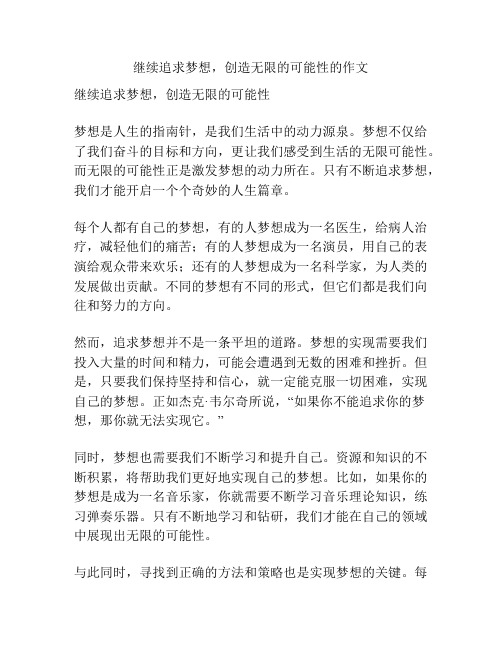 继续追求梦想，创造无限的可能性的作文

继续追求梦想，创造无限的可能性

梦想是人生的指南针，是我们生活中的动力源泉。梦想不仅给了我们奋斗的目标和方向，更让我们感受到生活的无限可能性。而无限的可能性正是激发梦想的动力所在。只有不断追求梦想，我们才能开启一个个奇妙的人生篇章。

每个人都有自己的梦想，有的人梦想成为一名医生，给病人治疗，减轻他们的痛苦；有的人梦想成为一名演员，用自己的表演给观众带来欢乐；还有的人梦想成为一名科学家，为人类的发展做出贡献。不同的梦想有不同的形式，但它们都是我们向往和努力的方向。

然而，追求梦想并不是一条平坦的道路。梦想的实现需要我们投入大量的时间和精力，可能会遭遇到无数的困难和挫折。但是，只要我们保持坚持和信心，就一定能克服一切困难，实现自己的梦想。正如杰克·韦尔奇所说，“如果你不能追求你的梦想，那你就无法实现它。”

同时，梦想也需要我们不断学习和提升自己。资源和知识的不断积累，将帮助我们更好地实现自己的梦想。比如，如果你的梦想是成为一名音乐家，你就需要不断学习音乐理论知识，练习弹奏乐器。只有不断地学习和钻研，我们才能在自己的领域中展现出无限的可能性。

与此同时，寻找到正确的方法和策略也是实现梦想的关键。每